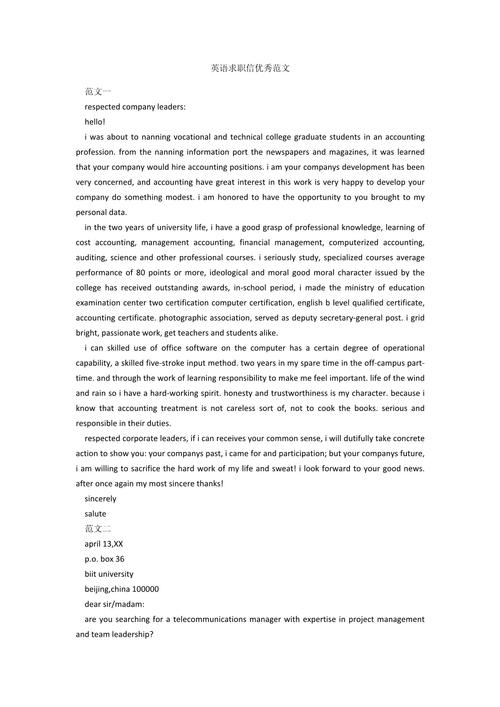 英语求职信优秀范文

范文一

respected company leaders:

hello!

i was about to nanning vocational and technical college graduate students in an accounting profession. from the nanning information port the newspapers and magazines, it was learned that your company would hire accounting positions. i am your companys development has been very concerned, and accounting have great interest in this work is very happy to develop your company do something modest. i am honored to have the opportunity to you brought to my personal data.

in the two years of university life, i have a good grasp of professional knowledge, learning of cost accounting, management accounting, financial management, computerized accounting, auditing, science and other professional courses. i seriously study, specialized courses average performance of 80 points or more, ideological and moral good moral character issued by the college has received outstanding awards, in-school period, i made the ministry of education examination center two certification computer certification, english b level qualified certificate, accounting certificate. photographic association, served as deputy secretary-general post. i grid bright, passionate work, get teachers and students alike.

i can skilled use of office software on the computer has a certain degree of operational capability, a skilled five-stroke input method. two years in my spare time in the off-campus part-time. and through the work of learning responsibility to make me feel important. life of the wind and rain so i have a hard-working spirit. honesty and trustworthiness is my character. because i know that accounting treatment is not careless sort of, not to cook the books. serious and responsible in their duties.

respected corporate leaders, if i can receives your common sense, i will dutifully take concrete action to show you: your companys past, i came for and participation; but your companys future, i am willing to sacrifice the hard work of my life and sweat! i look forward to your good news. after once again my most sincere thanks!

sincerely

salute

范文二

april 13,XX

p.o. box 36

biit university

beijing,china 100000

dear sir/madam:

are you searching for a telecommunications manager with expertise in project management and team leadership?